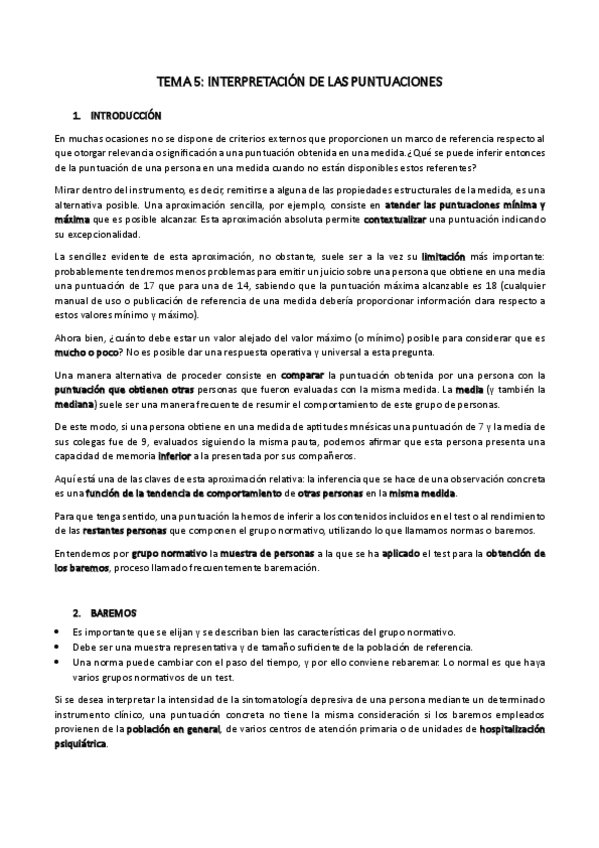 TEMA 5: INTERPRETACIÓN DE LAS PUNTUACIONES

1. INTRODUCCIÓN

En muchas ocasiones no se dispone de criterios externos que proporcionen un marco de referencia respecto al que otorgar relevancia o significación a una puntuación obtenida en una medida. ¿Qué se puede inferir entonces de la puntuación de una persona en una medida cuando no están disponibles estos referentes?

Mirar dentro del instrumento, es decir, remitirse a alguna de las propiedades estructurales de la medida, es una alternativa posible. Una aproximación sencilla, por ejemplo, consiste en atender las puntuaciones mínima y máxima que es posible alcanzar. Esta aproximación absoluta permite contextualizar una puntuación indicando su excepcionalidad.

La sencillez evidente de esta aproximación, no obstante, suele ser a la vez su limitación más importante: probablemente tendremos menos problemas para emitir un juicio sobre una persona que obtiene en una media una puntuación de 17 que para una de 14, sabiendo que la puntuación máxima alcanzable es 18 (cualquier manual de uso o publicación de referencia de una medida debería proporcionar información clara respecto a estos valores mínimo y máximo).

Ahora bien, ¿cuánto debe estar un valor alejado del valor máximo (o mínimo) posible para considerar que es mucho o poco? No es posible dar una respuesta operativa y universal a esta pregunta.

Una manera alternativa de proceder consiste en comparar la puntuación obtenida por una persona con la puntuación que obtienen otras personas que fueron evaluadas con la misma medida. La media (y también la mediana) suele ser una manera frecuente de resumir el comportamiento de este grupo de personas.

De este modo, si una persona obtiene en una medida de aptitudes mnésicas una puntuación de 7 y la media de sus colegas fue de 9, evaluados siguiendo la misma pauta, podemos afirmar que esta persona presenta una capacidad de memoria inferior a la presentada por sus compañeros.

Aquí está una de las claves de esta aproximación relativa: la inferencia que se hace de una observación concreta es una función de la tendencia de comportamiento de otras personas en la misma medida.

Para que tenga sentido, una puntuación la hemos de inferir a los contenidos incluidos en el test o al rendimiento de las restantes personas que componen el grupo normativo, utilizando lo que llamamos normas o baremos.

Entendemos por grupo normativo la muestra de personas a la que se ha aplicado el test para la obtención de los baremos, proceso llamado frecuentemente baremación.

2. BAREMOS

• Es importante que se elijan y se describan bien las características del grupo normativo.
• Debe ser una muestra representativa y de tamaño suficiente de la población de referencia.
• Una norma puede cambiar con el paso del tiempo, y por ello conviene rebaremar. Lo normal es que haya varios grupos normativos de un test.

Si se desea interpretar la intensidad de la sintomatología depresiva de una persona mediante un determinado instrumento clínico, una puntuación concreta no tiene la misma consideración si los baremos empleados provienen de la población en general, de varios centros de atención primaria o de unidades de hospitalización psiquiátrica.